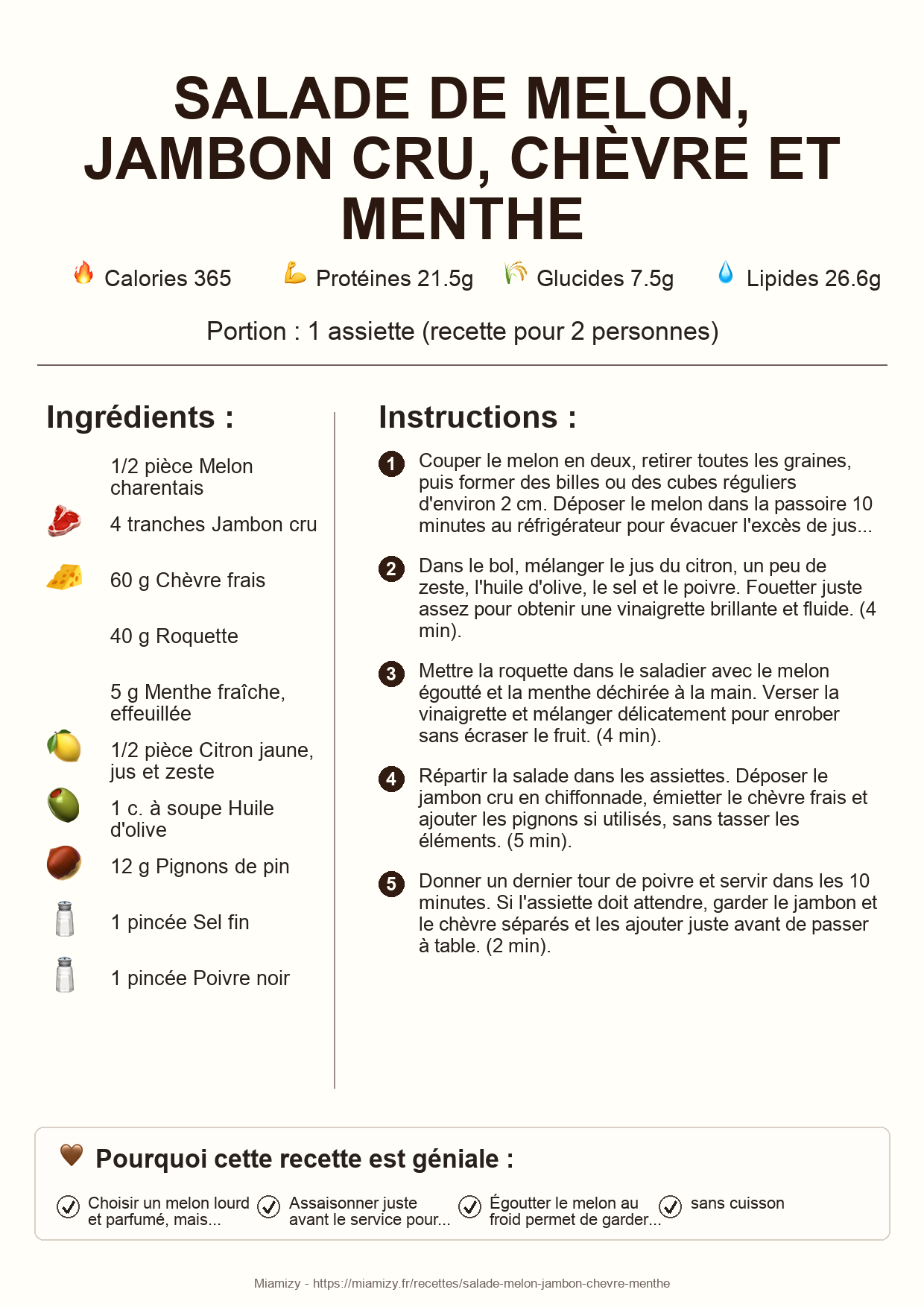 SALADE DE MELON, JAMBON CRU, CHÈVRE ET MENTHE

Calories 365 Protéines 21.5g Glucides 7.5g Lipides 26.6g

Portion : 1 assiette (recette pour 2 personnes)

Ingrédients :

1/2 pièce Melon charentais

4 tranches Jambon cru

60 g Chèvre frais

40 g Roquette

5 g Menthe fraîche, effeuillée

1/2 pièce Citron jaune, jus et zeste

1 c. à soupe Huile d'olive

12 g Pignons de pin

1 pincée Sel fin

1 pincée Poivre noir

Instructions :

1 Couper le melon en deux, retirer toutes les graines, puis former des billes ou des cubes réguliers d'environ 2 cm. Déposer le melon dans la passoire 10 minutes au réfrigérateur pour évacuer l'excès de jus...

2 Dans le bol, mélanger le jus du citron, un peu de zeste, l'huile d'olive, le sel et le poivre. Fouetter juste assez pour obtenir une vinaigrette brillante et fluide. (4 min).

3 Mettre la roquette dans le saladier avec le melon égoutté et la menthe déchirée à la main. Verser la vinaigrette et mélanger délicatement pour enrober sans écraser le fruit. (4 min).

4 Répartir la salade dans les assiettes. Déposer le jambon cru en chiffonnade, émietter le chèvre frais et ajouter les pignons si utilisés, sans tasser les éléments. (5 min).

5 Donner un dernier tour de poivre et servir dans les 10 minutes. Si l'assiette doit attendre, garder le jambon et le chèvre séparés et les ajouter juste avant de passer à table. (2 min).

Pourquoi cette recette est géniale :

Choisir un melon lourd et parfumé, mais...

Assaisonner juste avant le service pour...

Égoutter le melon au froid permet de garder...

sans cuisson

Miamizy - https://miamizy.fr/recettes/salade-melon-jambon-chevre-menthe